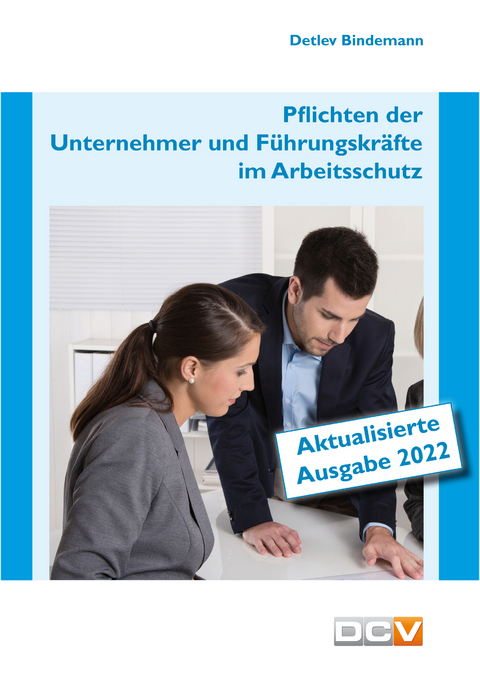 Detlev Bindemann

Pflichten der Unternehmer und Führungskräfte im Arbeitsschutz

Aktualisierte Ausgabe 2022

DCV